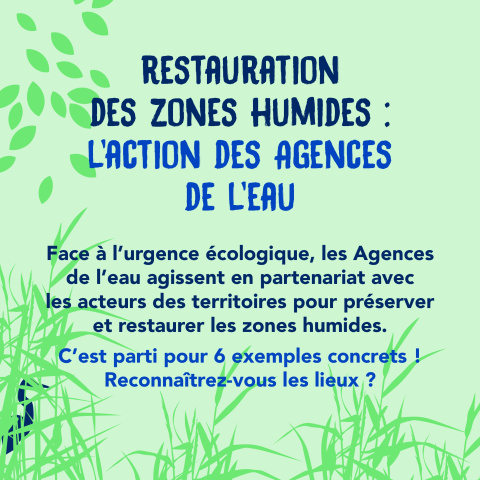 RESTAURATION DES ZONES HUMIDES : L'ACTION DES AGENCES DE L'EAU

Face à l'urgence écologique, les Agences de l'eau agissent en partenariat avec les acteurs des territoires pour préserver et restaurer les zones humides.

C'est parti pour 6 exemples concrets ! Reconnaîtrez-vous les lieux ?